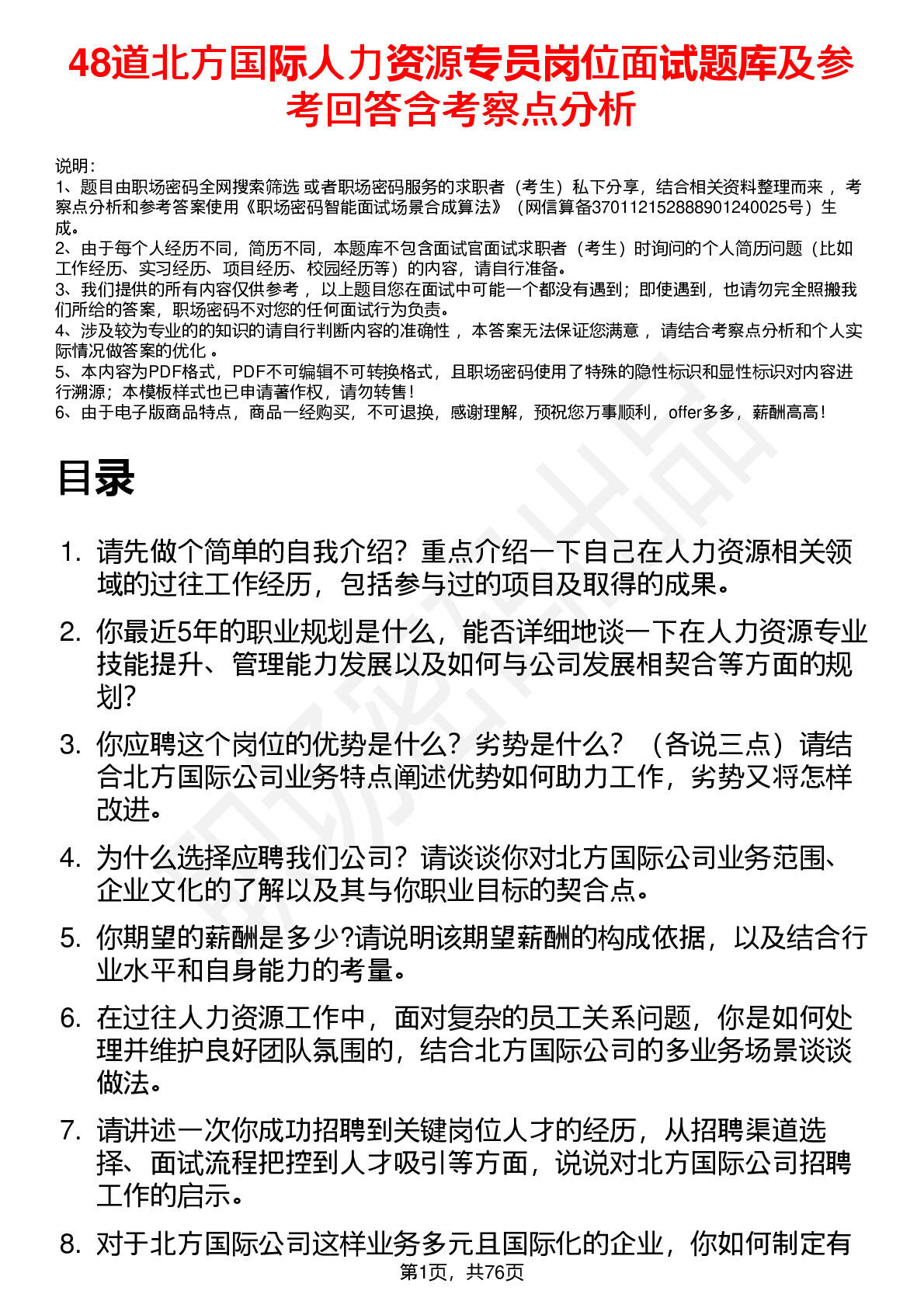 48道北方国际人力资源专员岗位面试题库及参考回答含考察点分析

说明：
1、题目由职场密码全网搜索筛选 或者职场密码服务的求职者（考生）私下分享，结合相关资料整理而来 ，考察点分析和参考答案使用《职场密码智能面试场景合成算法》（网信算备370112152888901240025号）生成。
2、由于每个人经历不同，简历不同，本题库不包含面试官面试求职者（考生）时询问的个人简历问题（比如工作经历、实习经历、项目经历、校园经历等）的内容，请自行准备。
3、我们提供的所有内容仅供参考 ，以上题目您在面试中可能一个都没有遇到；即使遇到，也请勿完全照搬我们所给的答案，职场密码不对您的任何面试行为负责。
4、涉及较为专业的的知识的请自行判断内容的准确性 ，本答案无法保证您满意 ，请结合考察点分析和个人实际情况做答案的优化 。
5、本内容为PDF格式，PDF不可编辑不可转换格式，且职场密码使用了特殊的隐性标识和显性标识对内容进行溯源；本模板样式也已申请著作权，请勿转售！
6、由于电子版商品特点，商品一经购买，不可退换，感谢理解，预祝您万事顺利，offer多多，薪酬高高！

目录

1. 请先做个简单的自我介绍？重点介绍一下自己在人力资源相关领域的过往工作经历，包括参与过的项目及取得的成果。

2. 你最近5年的职业规划是什么，能否详细地谈一下在人力资源专业技能提升、管理能力发展以及如何与公司发展相契合等方面的规划?

3. 你应聘这个岗位的优势是什么？劣势是什么？（各说三点）请结合北方国际公司业务特点阐述优势如何助力工作，劣势又将怎样改进。

4. 为什么选择应聘我们公司？请谈谈你对北方国际公司业务范围、企业文化的了解以及其与你职业目标的契合点。

5. 你期望的薪酬是多少?请说明该期望薪酬的构成依据，以及结合行业水平和自身能力的考量。

6. 在过往人力资源工作中，面对复杂的员工关系问题，你是如何处理并维护良好团队氛围的，结合北方国际公司的多业务场景谈谈做法。

7. 请讲述一次你成功招聘到关键岗位人才的经历，从招聘渠道选择、面试流程把控到人才吸引等方面，说说对北方国际公司招聘工作的启示。

8. 对于北方国际公司这样业务多元且国际化的企业，你如何制定有

第1页，共76页